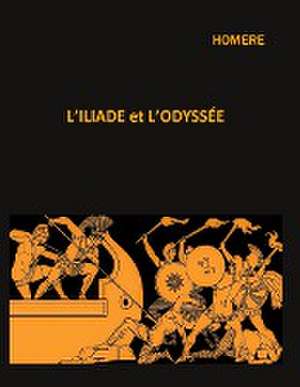 HOMERE

L'ILIADE et L'ODYSSÉE